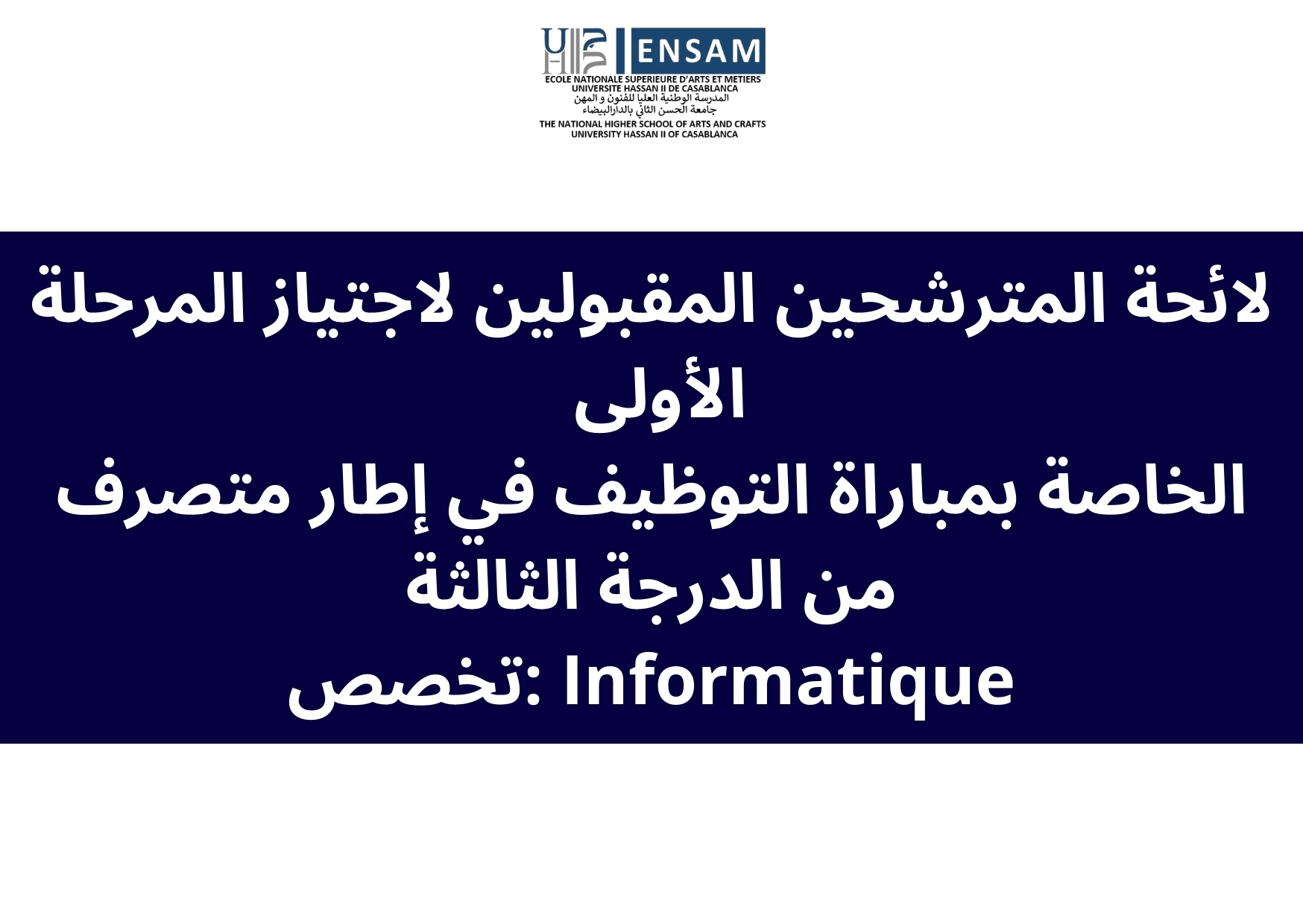 ENSAM
ECOLE NATIONALE SUPERIEURE D'ARTS ET METIERS
UNIVERSITE HASSAN II DE CASABLANCA
المدرسة الوطنية العليا للفنون و المهن
جامعة الحسن الثاني بالدارالبيضاء
THE NATIONAL HIGHER SCHOOL OF ARTS AND CRAFTS
UNIVERSITY HASSAN II OF CASABLANCA

لائحة المترشحين المقبولين لاجتياز المرحلة الأولى
الخاصة بمباراة التوظيف في إطار متصرف من الدرجة الثالثة
تخصص: Informatique